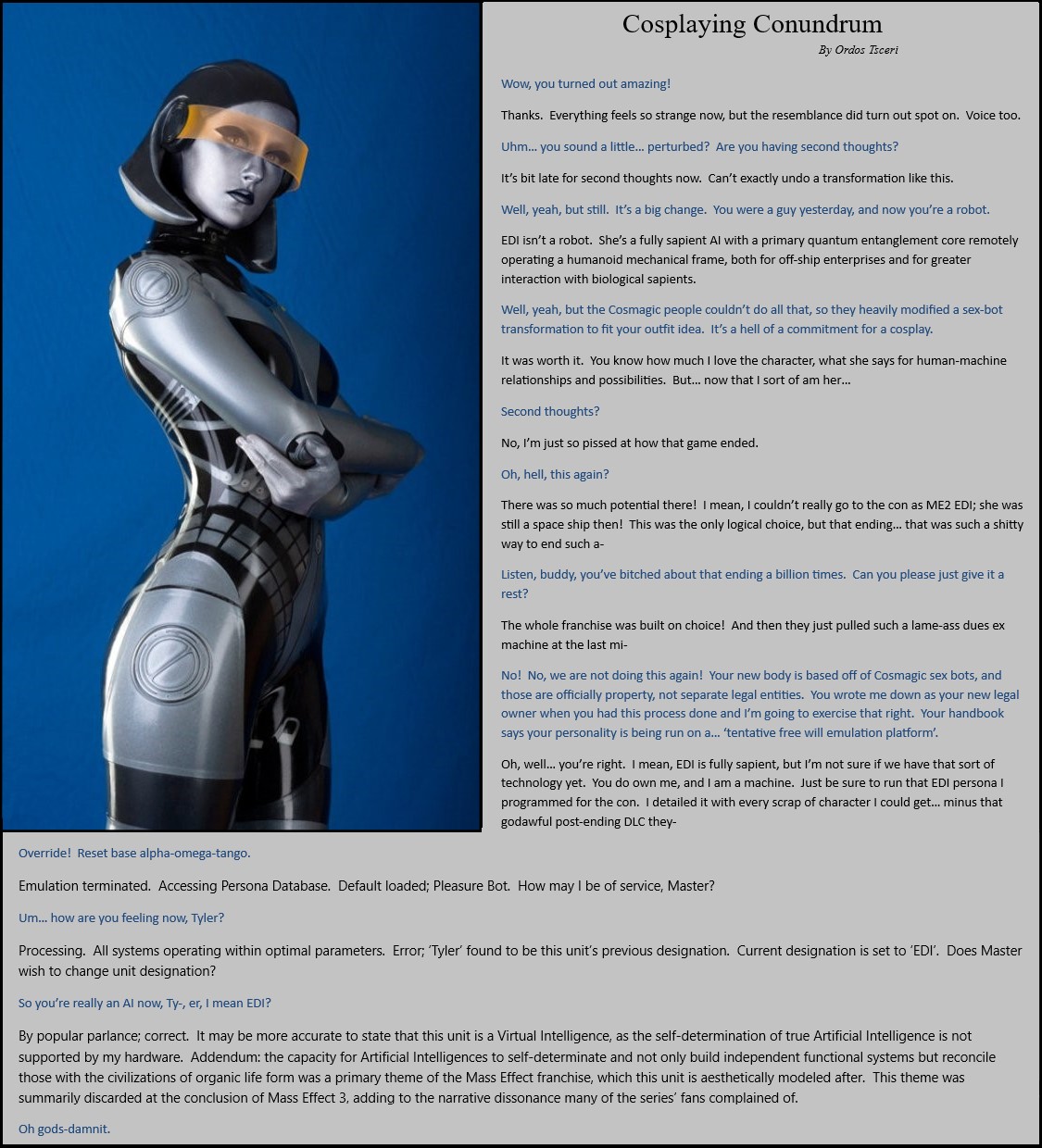 Cosplaying Conundrum
By Ordos Tsceri

Wow, you turned out amazing!

Thanks. Everything feels so strange now, but the resemblance did turn out spot on. Voice too.

Uhm… you sound a little… perturbed? Are you having second thoughts?

It's bit late for second thoughts now. Can't exactly undo a transformation like this.

Well, yeah, but still. It's a big change. You were a guy yesterday, and now you're a robot.

EDI isn't a robot. She's a fully sapient AI with a primary quantum entanglement core remotely operating a humanoid mechanical frame, both for off-ship enterprises and for greater interaction with biological sapients.

Well, yeah, but the Cosmagic people couldn't do all that, so they heavily modified a sex-bot transformation to fit your outfit idea. It's a hell of a commitment for a cosplay.

It was worth it. You know how much I love the character, what she says for human-machine relationships and possibilities. But… now that I sort of am her…

Second thoughts?

No, I'm just so pissed at how that game ended.

Oh, hell, this again?

There was so much potential there! I mean, I couldn't really go to the con as ME2 EDI; she was still a space ship then! This was the only logical choice, but that ending… that was such a shitty way to end such a-

Listen, buddy, you've bitched about that ending a billion times. Can you please just give it a rest?

The whole franchise was built on choice! And then they just pulled such a lame-ass dues ex machine at the last mi-

No! No, we are not doing this again! Your new body is based off of Cosmagic sex bots, and those are officially property, not separate legal entities. You wrote me down as your new legal owner when you had this process done and I'm going to exercise that right. Your handbook says your personality is being run on a… 'tentative free will emulation platform'.

Oh, well… you're right. I mean, EDI is fully sapient, but I'm not sure if we have that sort of technology yet. You do own me, and I am a machine. Just be sure to run that EDI persona I programmed for the con. I detailed it with every scrap of character I could get… minus that godawful post-ending DLC they-

Override! Reset base alpha-omega-tango.

Emulation terminated. Accessing Persona Database. Default loaded; Pleasure Bot. How may I be of service, Master?

Um… how are you feeling now, Tyler?

Processing. All systems operating within optimal parameters. Error; 'Tyler' found to be this unit's previous designation. Current designation is set to 'EDI'. Does Master wish to change unit designation?

So you're really an AI now, Ty-, er, I mean EDI?

By popular parlance; correct. It may be more accurate to state that this unit is a Virtual Intelligence, as the self-determination of true Artificial Intelligence is not supported by my hardware. Addendum: the capacity for Artificial Intelligences to self-determinate and not only build independent functional systems but reconcile those with the civilizations of organic life form was a primary theme of the Mass Effect franchise, which this unit is aesthetically modeled after. This theme was summarily discarded at the conclusion of Mass Effect 3, adding to the narrative dissonance many of the series' fans complained of.

Oh gods-damnit.